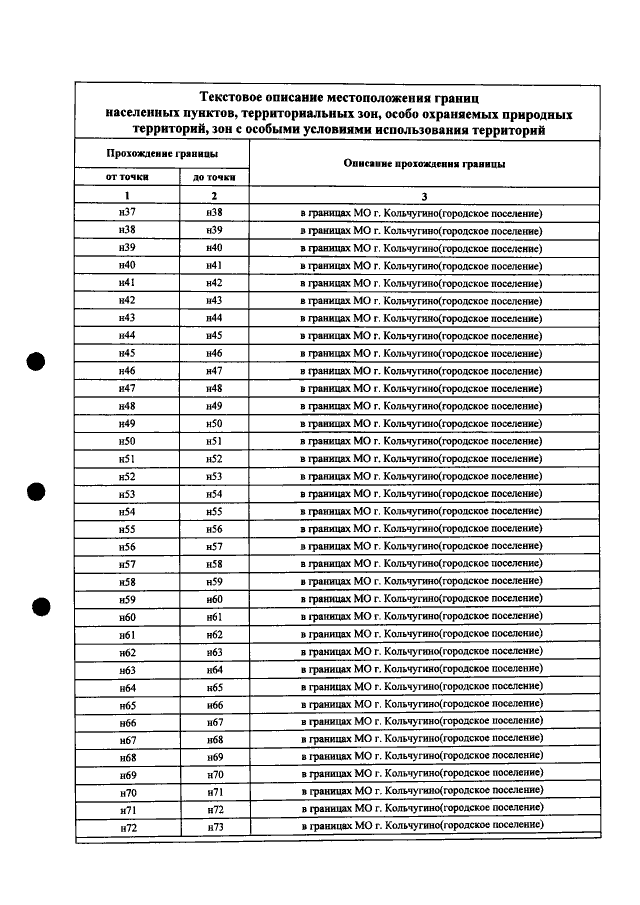 Текстовое описание местоположения границ населенных пунктов, территориальных зон, особо охраняемых природных территорий, зон с особыми условиями использования территорий

| Прохождение границы | | Описание прохождения границы |
|---|---|---|
| от точки | до точки | |
| 1 | 2 | 3 |
| н37 | н38 | в границах МО г. Кольчугино(городское поселение) |
| н38 | н39 | в границах МО г. Кольчугино(городское поселение) |
| н39 | н40 | в границах МО г. Кольчугино(городское поселение) |
| н40 | н41 | в границах МО г. Кольчугино(городское поселение) |
| н41 | н42 | в границах МО г. Кольчугино(городское поселение) |
| н42 | н43 | в границах МО г. Кольчугино(городское поселение) |
| н43 | н44 | в границах МО г. Кольчугино(городское поселение) |
| н44 | н45 | в границах МО г. Кольчугино(городское поселение) |
| н45 | н46 | в границах МО г. Кольчугино(городское поселение) |
| н46 | н47 | в границах МО г. Кольчугино(городское поселение) |
| н47 | н48 | в границах МО г. Кольчугино(городское поселение) |
| н48 | н49 | в границах МО г. Кольчугино(городское поселение) |
| н49 | н50 | в границах МО г. Кольчугино(городское поселение) |
| н50 | н51 | в границах МО г. Кольчугино(городское поселение) |
| н51 | н52 | в границах МО г. Кольчугино(городское поселение) |
| н52 | н53 | в границах МО г. Кольчугино(городское поселение) |
| н53 | н54 | в границах МО г. Кольчугино(городское поселение) |
| н54 | н55 | в границах МО г. Кольчугино(городское поселение) |
| н55 | н56 | в границах МО г. Кольчугино(городское поселение) |
| н56 | н57 | в границах МО г. Кольчугино(городское поселение) |
| н57 | н58 | в границах МО г. Кольчугино(городское поселение) |
| н58 | н59 | в границах МО г. Кольчугино(городское поселение) |
| н59 | н60 | в границах МО г. Кольчугино(городское поселение) |
| н60 | н61 | в границах МО г. Кольчугино(городское поселение) |
| н61 | н62 | в границах МО г. Кольчугино(городское поселение) |
| н62 | н63 | в границах МО г. Кольчугино(городское поселение) |
| н63 | н64 | в границах МО г. Кольчугино(городское поселение) |
| н64 | н65 | в границах МО г. Кольчугино(городское поселение) |
| н65 | н66 | в границах МО г. Кольчугино(городское поселение) |
| н66 | н67 | в границах МО г. Кольчугино(городское поселение) |
| н67 | н68 | в границах МО г. Кольчугино(городское поселение) |
| н68 | н69 | в границах МО г. Кольчугино(городское поселение) |
| н69 | н70 | в границах МО г. Кольчугино(городское поселение) |
| н70 | н71 | в границах МО г. Кольчугино(городское поселение) |
| н71 | н72 | в границах МО г. Кольчугино(городское поселение) |
| н72 | н73 | в границах МО г. Кольчугино(городское поселение) |